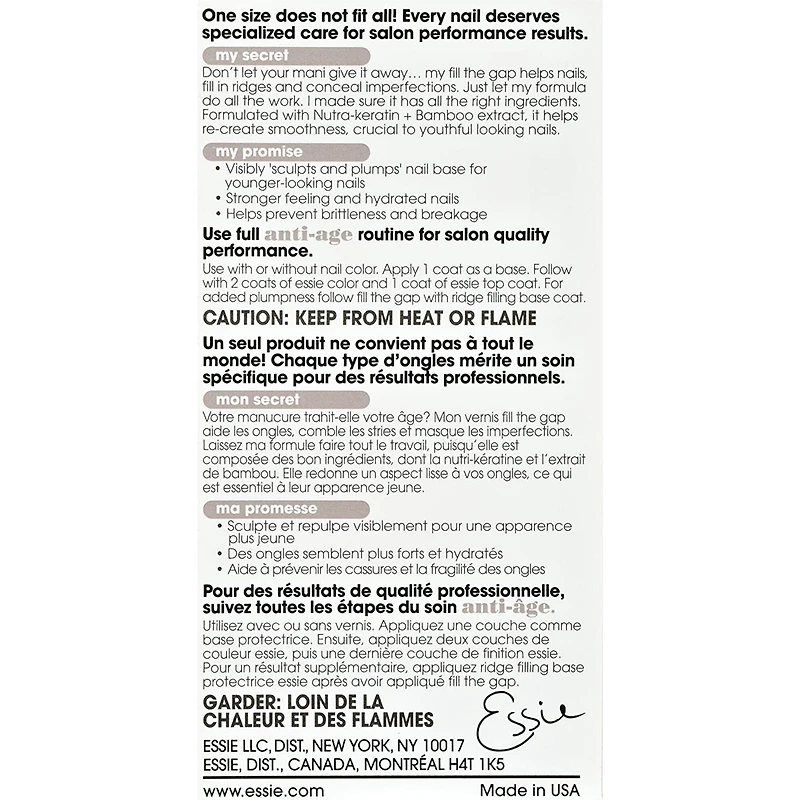 One size does not fit all! Every nail deserves specialized care for salon performance results.

my secret

Don't let your mani give it away... my fill the gap helps nails, fill in ridges and conceal imperfections. Just let my formula do all the work. I made sure it has all the right ingredients. Formulated with Nutra-keratin + Bamboo extract, it helps re-create smoothness, crucial to youthful looking nails.

my promise

• Visibly 'sculpts and plumps' nail base for younger-looking nails
• Stronger feeling and hydrated nails
• Helps prevent brittleness and breakage

Use full anti-age routine for salon quality performance.

Use with or without nail color. Apply 1 coat as a base. Follow with 2 coats of essie color and 1 coat of essie top coat. For added plumpness follow fill the gap with ridge filling base coat.

CAUTION: KEEP FROM HEAT OR FLAME

Un seul produit ne convient pas à tout le monde! Chaque type d'ongles mérite un soin spécifique pour des résultats professionnels.

mon secret

Votre manucure trahit-elle votre âge? Mon vernis fill the gap aide les ongles, comble les stries et masque les imperfections. Laissez ma formule faire tout le travail, puisqu'elle est composée des bon ingrédients, dont la nutri-kératine et l'extrait de bambou. Elle redonne un aspect lisse à vos ongles, ce qui est essentiel à leur apparence jeune.

ma promesse

• Sculpte et repulpe visiblement pour une apparence plus jeune
• Des ongles semblent plus forts et hydratés
• Aide à prévenir les cassures et la fragilité des ongles

Pour des résultats de qualité professionnelle, suivez toutes les étapes du soin anti-âge.

Utilisez avec ou sans vernis. Appliquez une couche comme base protectrice. Ensuite, appliquez deux couches de couleur essie, puis une dernière couche de finition essie. Pour un résultat supplémentaire, appliquez ridge filling base protectrice essie après avoir appliqué fill the gap.

GARDER: LOIN DE LA CHALEUR ET DES FLAMMES

Essie

ESSIE LLC, DIST., NEW YORK, NY 10017
ESSIE, DIST., CANADA, MONTRÉAL H4T 1K5

www.essie.com

Made in USA